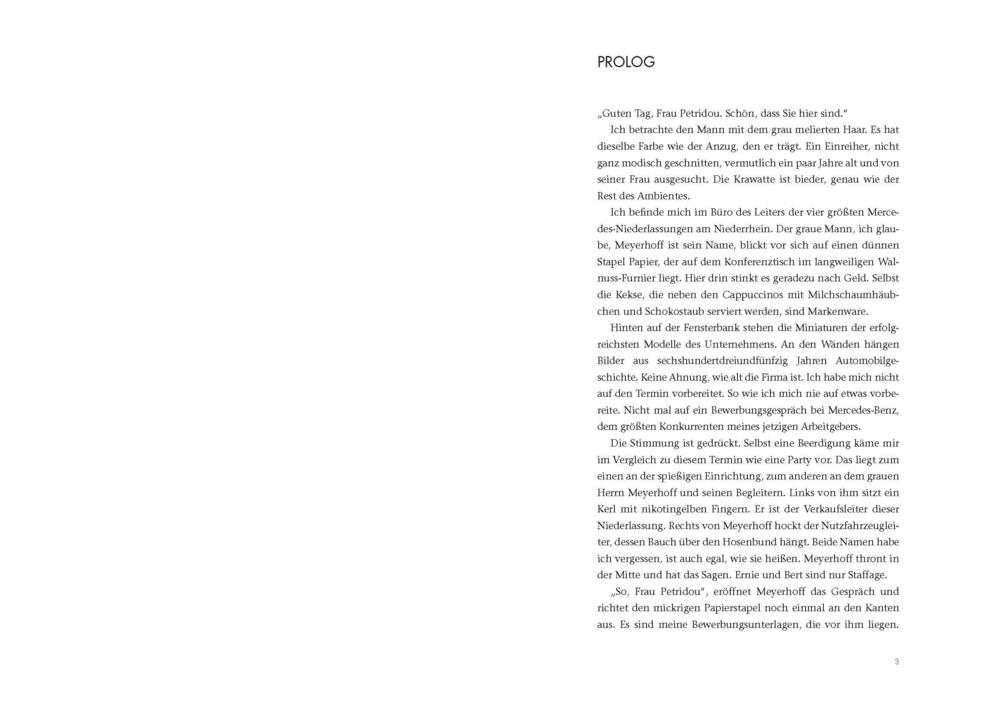 PROLOG

„Guten Tag, Frau Petridou. Schön, dass Sie hier sind."

Ich betrachte den Mann mit dem grau melierten Haar. Es hat dieselbe Farbe wie der Anzug, den er trägt. Ein Einreiher, nicht ganz modisch geschnitten, vermutlich ein paar Jahre alt und von seiner Frau ausgesucht. Die Krawatte ist bieder, genau wie der Rest des Ambientes.

Ich befinde mich im Büro des Leiters der vier größten Mercedes-Niederlassungen am Niederrhein. Der graue Mann, ich glaube, Meyerhoff ist sein Name, blickt vor sich auf einen dünnen Stapel Papier, der auf dem Konferenztisch im langweiligen Walnuss-Furnier liegt. Hier drin stinkt es geradezu nach Geld. Selbst die Kekse, die neben den Cappuccinos mit Milchschaumhäubchen und Schokostaub serviert werden, sind Markenware.

Hinten auf der Fensterbank stehen die Miniaturen der erfolgreichsten Modelle des Unternehmens. An den Wänden hängen Bilder aus sechshundertdreiundfünfzig Jahren Automobilgeschichte. Keine Ahnung, wie alt die Firma ist. Ich habe mich nicht auf den Termin vorbereitet. So wie ich mich nie auf etwas vorbereite. Nicht mal auf ein Bewerbungsgespräch bei Mercedes-Benz, dem größten Konkurrenten meines jetzigen Arbeitgebers.

Die Stimmung ist gedrückt. Selbst eine Beerdigung käme mir im Vergleich zu diesem Termin wie eine Party vor. Das liegt zum einen an der spießigen Einrichtung, zum anderen an dem grauen Herrn Meyerhoff und seinen Begleitern. Links von ihm sitzt ein Kerl mit nikotingelben Fingern. Er ist der Verkaufsleiter dieser Niederlassung. Rechts von Meyerhoff hockt der Nutzfahrzeugleiter, dessen Bauch über den Hosenbund hängt. Beide Namen habe ich vergessen, ist auch egal, wie sie heißen. Meyerhoff thront in der Mitte und hat das Sagen. Ernie und Bert sind nur Staffage.

„So, Frau Petridou", eröffnet Meyerhoff das Gespräch und richtet den mickrigen Papierstapel noch einmal an den Kanten aus. Es sind meine Bewerbungsunterlagen, die vor ihm liegen.

3